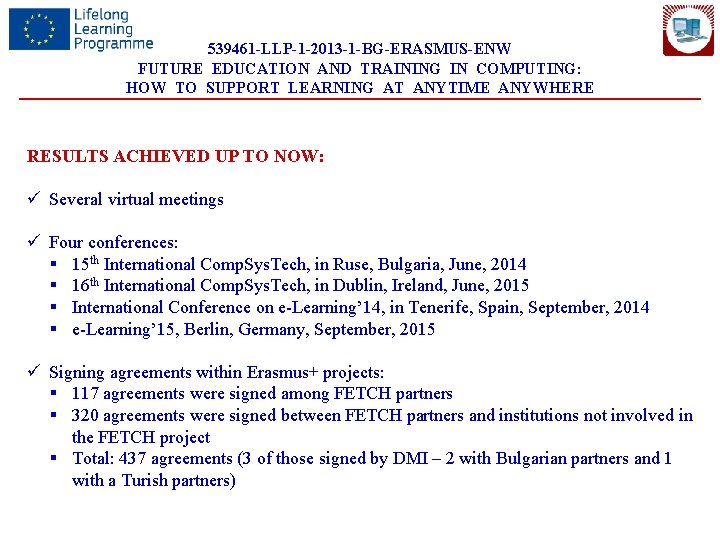 Lifelong Learning Programme

539461-LLP-1-2013-1-BG-ERASMUS-ENW
FUTURE EDUCATION AND TRAINING IN COMPUTING:
HOW TO SUPPORT LEARNING AT ANYTIME ANYWHERE

RESULTS ACHIEVED UP TO NOW:

✓ Several virtual meetings

✓ Four conferences:
▪ 15$^{th}$ International CompSysTech, in Ruse, Bulgaria, June, 2014
▪ 16$^{th}$ International CompSysTech, in Dublin, Ireland, June, 2015
▪ International Conference on e-Learning'14, in Tenerife, Spain, September, 2014
▪ e-Learning'15, Berlin, Germany, September, 2015

✓ Signing agreements within Erasmus+ projects:
▪ 117 agreements were signed among FETCH partners
▪ 320 agreements were signed between FETCH partners and institutions not involved in the FETCH project
▪ Total: 437 agreements (3 of those signed by DMI – 2 with Bulgarian partners and 1 with a Turish partners)